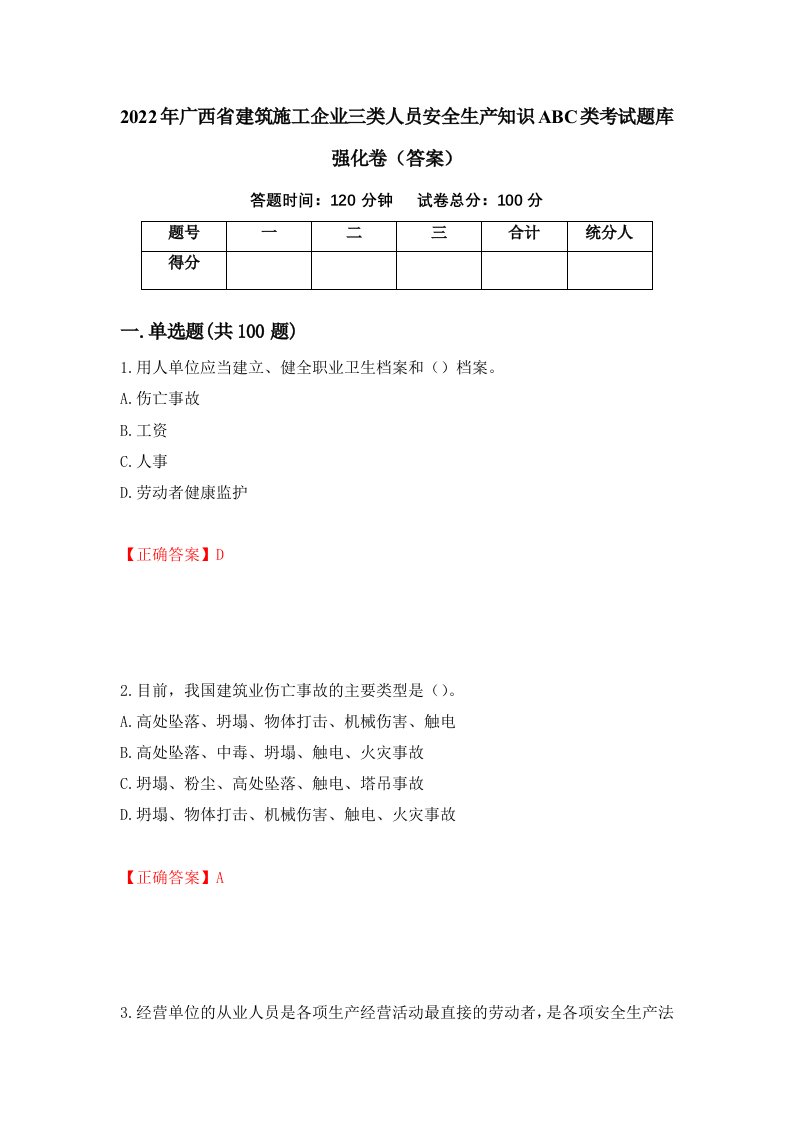 2022年广西省建筑施工企业三类人员安全生产知识ABC类考试题库强化卷（答案）

答题时间：120 分钟　　试卷总分：100 分

| 题号 | 一 | 二 | 三 | 合计 | 统分人 |
|---|---|---|---|---|---|
| 得分 |  |  |  |  |  |

一.单选题(共100题)

1.用人单位应当建立、健全职业卫生档案和（）档案。

A.伤亡事故

B.工资

C.人事

D.劳动者健康监护

【正确答案】D

2.目前，我国建筑业伤亡事故的主要类型是（）。

A.高处坠落、坍塌、物体打击、机械伤害、触电

B.高处坠落、中毒、坍塌、触电、火灾事故

C.坍塌、粉尘、高处坠落、触电、塔吊事故

D.坍塌、物体打击、机械伤害、触电、火灾事故

【正确答案】A

3.经营单位的从业人员是各项生产经营活动最直接的劳动者，是各项安全生产法